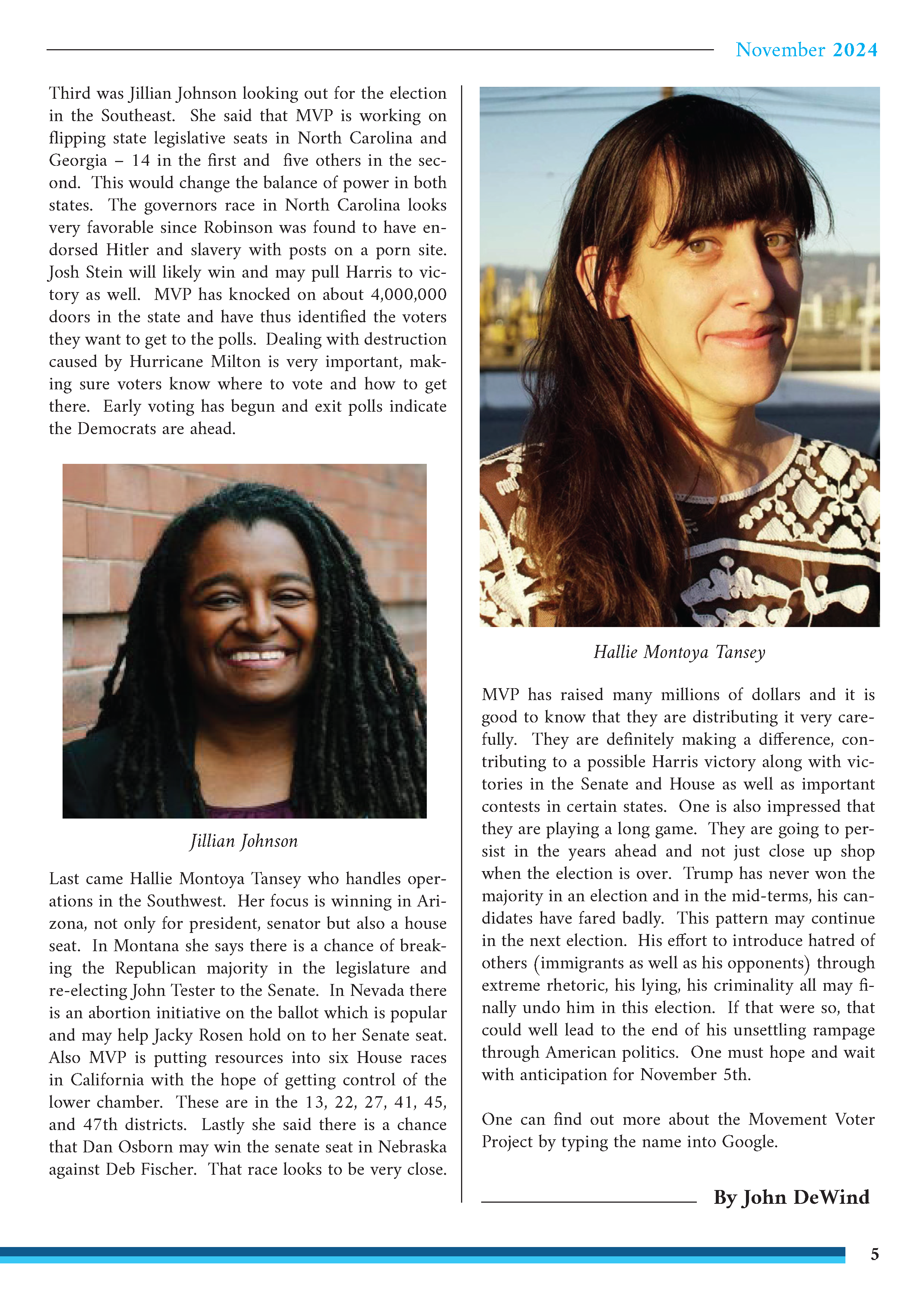 November 2024

Third was Jillian Johnson looking out for the election in the Southeast. She said that MVP is working on flipping state legislative seats in North Carolina and Georgia – 14 in the first and five others in the second. This would change the balance of power in both states. The governors race in North Carolina looks very favorable since Robinson was found to have endorsed Hitler and slavery with posts on a porn site. Josh Stein will likely win and may pull Harris to victory as well. MVP has knocked on about 4,000,000 doors in the state and have thus identified the voters they want to get to the polls. Dealing with destruction caused by Hurricane Milton is very important, making sure voters know where to vote and how to get there. Early voting has begun and exit polls indicate the Democrats are ahead.

Jillian Johnson

Last came Hallie Montoya Tansey who handles operations in the Southwest. Her focus is winning in Arizona, not only for president, senator but also a house seat. In Montana she says there is a chance of breaking the Republican majority in the legislature and re-electing John Tester to the Senate. In Nevada there is an abortion initiative on the ballot which is popular and may help Jacky Rosen hold on to her Senate seat. Also MVP is putting resources into six House races in California with the hope of getting control of the lower chamber. These are in the 13, 22, 27, 41, 45, and 47th districts. Lastly she said there is a chance that Dan Osborn may win the senate seat in Nebraska against Deb Fischer. That race looks to be very close.

Hallie Montoya Tansey

MVP has raised many millions of dollars and it is good to know that they are distributing it very carefully. They are definitely making a difference, contributing to a possible Harris victory along with victories in the Senate and House as well as important contests in certain states. One is also impressed that they are playing a long game. They are going to persist in the years ahead and not just close up shop when the election is over. Trump has never won the majority in an election and in the mid-terms, his candidates have fared badly. This pattern may continue in the next election. His effort to introduce hatred of others (immigrants as well as his opponents) through extreme rhetoric, his lying, his criminality all may finally undo him in this election. If that were so, that could well lead to the end of his unsettling rampage through American politics. One must hope and wait with anticipation for November 5th.

One can find out more about the Movement Voter Project by typing the name into Google.

By John DeWind

5